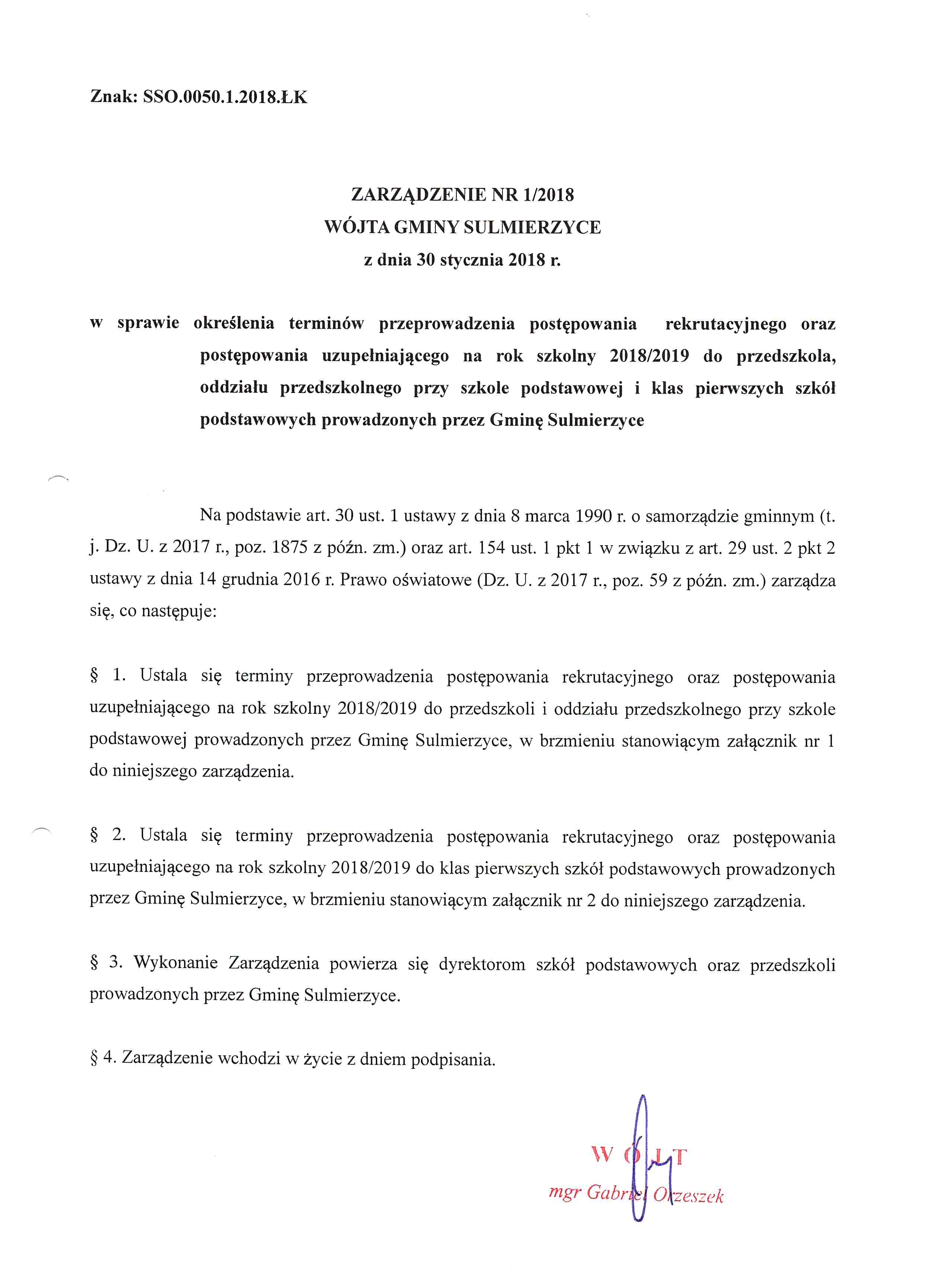 Znak: SSO.0050.1.2018.ŁK

ZARZĄDZENIE NR 1/2018
WÓJTA GMINY SULMIERZYCE
z dnia 30 stycznia 2018 r.

w sprawie określenia terminów przeprowadzenia postępowania rekrutacyjnego oraz postępowania uzupełniającego na rok szkolny 2018/2019 do przedszkola, oddziału przedszkolnego przy szkole podstawowej i klas pierwszych szkół podstawowych prowadzonych przez Gminę Sulmierzyce

Na podstawie art. 30 ust. 1 ustawy z dnia 8 marca 1990 r. o samorządzie gminnym (t. j. Dz. U. z 2017 r., poz. 1875 z późn. zm.) oraz art. 154 ust. 1 pkt 1 w związku z art. 29 ust. 2 pkt 2 ustawy z dnia 14 grudnia 2016 r. Prawo oświatowe (Dz. U. z 2017 r., poz. 59 z późn. zm.) zarządza się, co następuje:

§ 1. Ustala się terminy przeprowadzenia postępowania rekrutacyjnego oraz postępowania uzupełniającego na rok szkolny 2018/2019 do przedszkoli i oddziału przedszkolnego przy szkole podstawowej prowadzonych przez Gminę Sulmierzyce, w brzmieniu stanowiącym załącznik nr 1 do niniejszego zarządzenia.

§ 2. Ustala się terminy przeprowadzenia postępowania rekrutacyjnego oraz postępowania uzupełniającego na rok szkolny 2018/2019 do klas pierwszych szkół podstawowych prowadzonych przez Gminę Sulmierzyce, w brzmieniu stanowiącym załącznik nr 2 do niniejszego zarządzenia.

§ 3. Wykonanie Zarządzenia powierza się dyrektorom szkół podstawowych oraz przedszkoli prowadzonych przez Gminę Sulmierzyce.

§ 4. Zarządzenie wchodzi w życie z dniem podpisania.

WÓJT
mgr Gabriel Orzeszek